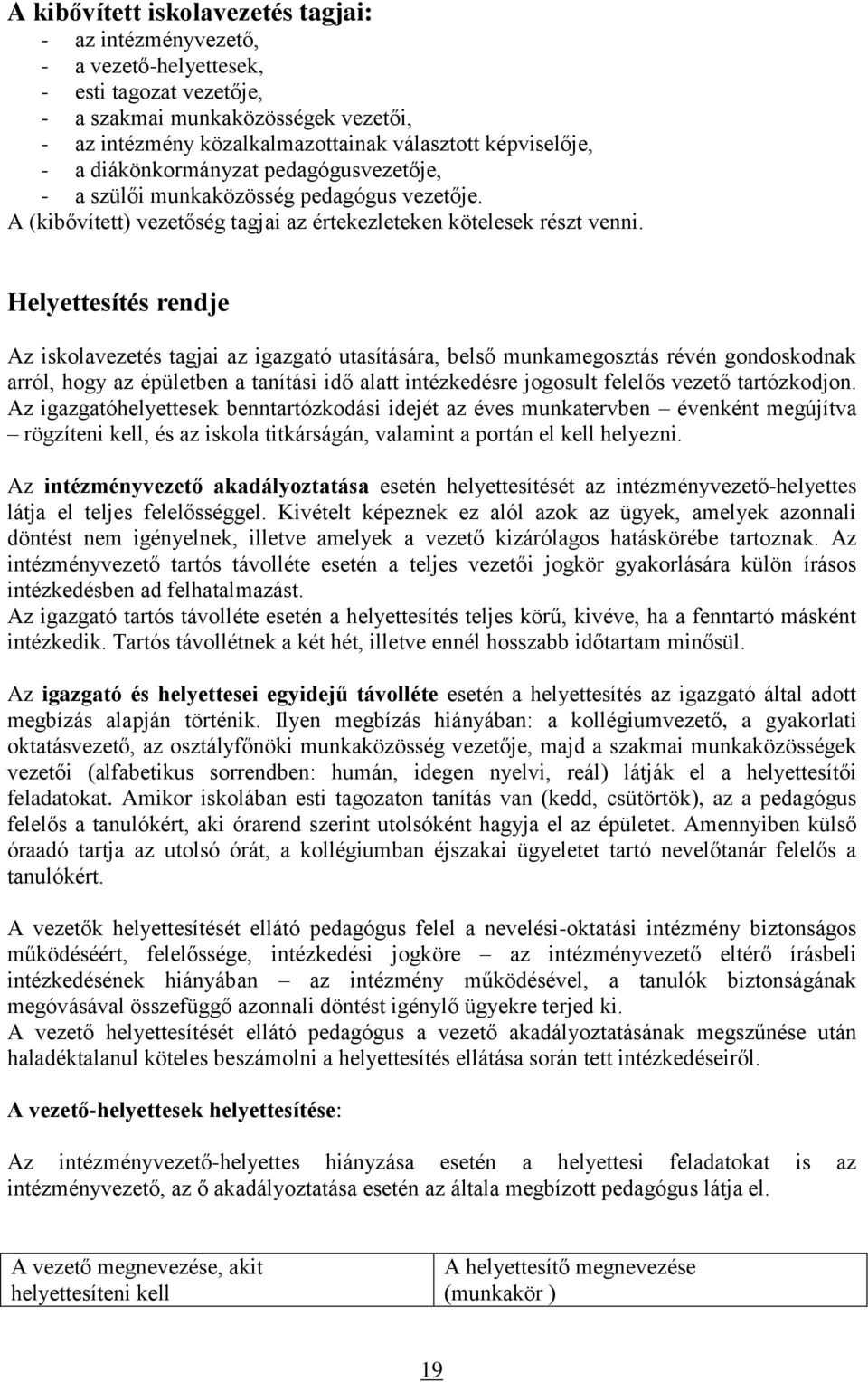 A kibővített iskolavezetés tagjai:
- az intézményvezető,
- a vezető-helyettesek,
- esti tagozat vezetője,
- a szakmai munkaközösségek vezetői,
- az intézmény közalkalmazottainak választott képviselője,
- a diákönkormányzat pedagógusvezetője,
- a szülői munkaközösség pedagógus vezetője.
A (kibővített) vezetőség tagjai az értekezleteken kötelesek részt venni.

Helyettesítés rendje

Az iskolavezetés tagjai az igazgató utasítására, belső munkamegosztás révén gondoskodnak arról, hogy az épületben a tanítási idő alatt intézkedésre jogosult felelős vezető tartózkodjon. Az igazgatóhelyettesek benntartózkodási idejét az éves munkatervben – évenként megújítva – rögzíteni kell, és az iskola titkárságán, valamint a portán el kell helyezni.

Az intézményvezető akadályoztatása esetén helyettesítését az intézményvezető-helyettes látja el teljes felelősséggel. Kivételt képeznek ez alól azok az ügyek, amelyek azonnali döntést nem igényelnek, illetve amelyek a vezető kizárólagos hatáskörébe tartoznak. Az intézményvezető tartós távolléte esetén a teljes vezetői jogkör gyakorlására külön írásos intézkedésben ad felhatalmazást.
Az igazgató tartós távolléte esetén a helyettesítés teljes körű, kivéve, ha a fenntartó másként intézkedik. Tartós távollétnek a két hét, illetve ennél hosszabb időtartam minősül.

Az igazgató és helyettesei egyidejű távolléte esetén a helyettesítés az igazgató által adott megbízás alapján történik. Ilyen megbízás hiányában: a kollégiumvezető, a gyakorlati oktatásvezető, az osztályfőnöki munkaközösség vezetője, majd a szakmai munkaközösségek vezetői (alfabetikus sorrendben: humán, idegen nyelvi, reál) látják el a helyettesítői feladatokat. Amikor iskolában esti tagozaton tanítás van (kedd, csütörtök), az a pedagógus felelős a tanulókért, aki órarend szerint utolsóként hagyja el az épületet. Amennyiben külső óraadó tartja az utolsó órát, a kollégiumban éjszakai ügyeletet tartó nevelőtanár felelős a tanulókért.

A vezetők helyettesítését ellátó pedagógus felel a nevelési-oktatási intézmény biztonságos működéséért, felelőssége, intézkedési jogköre – az intézményvezető eltérő írásbeli intézkedésének hiányában – az intézmény működésével, a tanulók biztonságának megóvásával összefüggő azonnali döntést igénylő ügyekre terjed ki.
A vezető helyettesítését ellátó pedagógus a vezető akadályoztatásának megszűnése után haladéktalanul köteles beszámolni a helyettesítés ellátása során tett intézkedéseiről.

A vezető-helyettesek helyettesítése:

Az intézményvezető-helyettes hiányzása esetén a helyettesi feladatokat is az intézményvezető, az ő akadályoztatása esetén az általa megbízott pedagógus látja el.

| A vezető megnevezése, akit helyettesíteni kell | A helyettesítő megnevezése (munkakör ) |
|---|---|

19